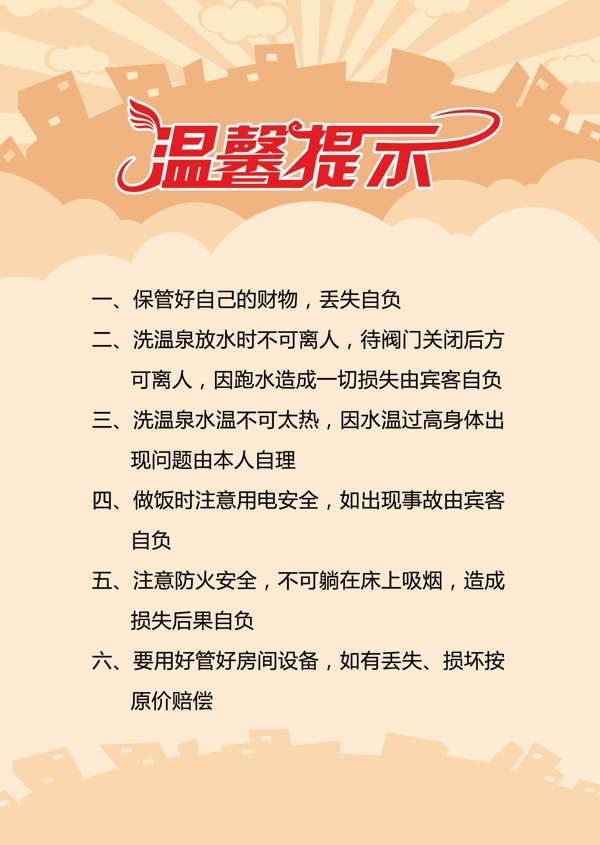 温馨提示

一、保管好自己的财物，丢失自负

二、洗温泉放水时不可离人，待阀门关闭后方可离人，因跑水造成一切损失由宾客自负

三、洗温泉水温不可太热，因水温过高身体出现问题由本人自理

四、做饭时注意用电安全，如出现事故由宾客自负

五、注意防火安全，不可躺在床上吸烟，造成损失后果自负

六、要用好管好房间设备，如有丢失、损坏按原价赔偿